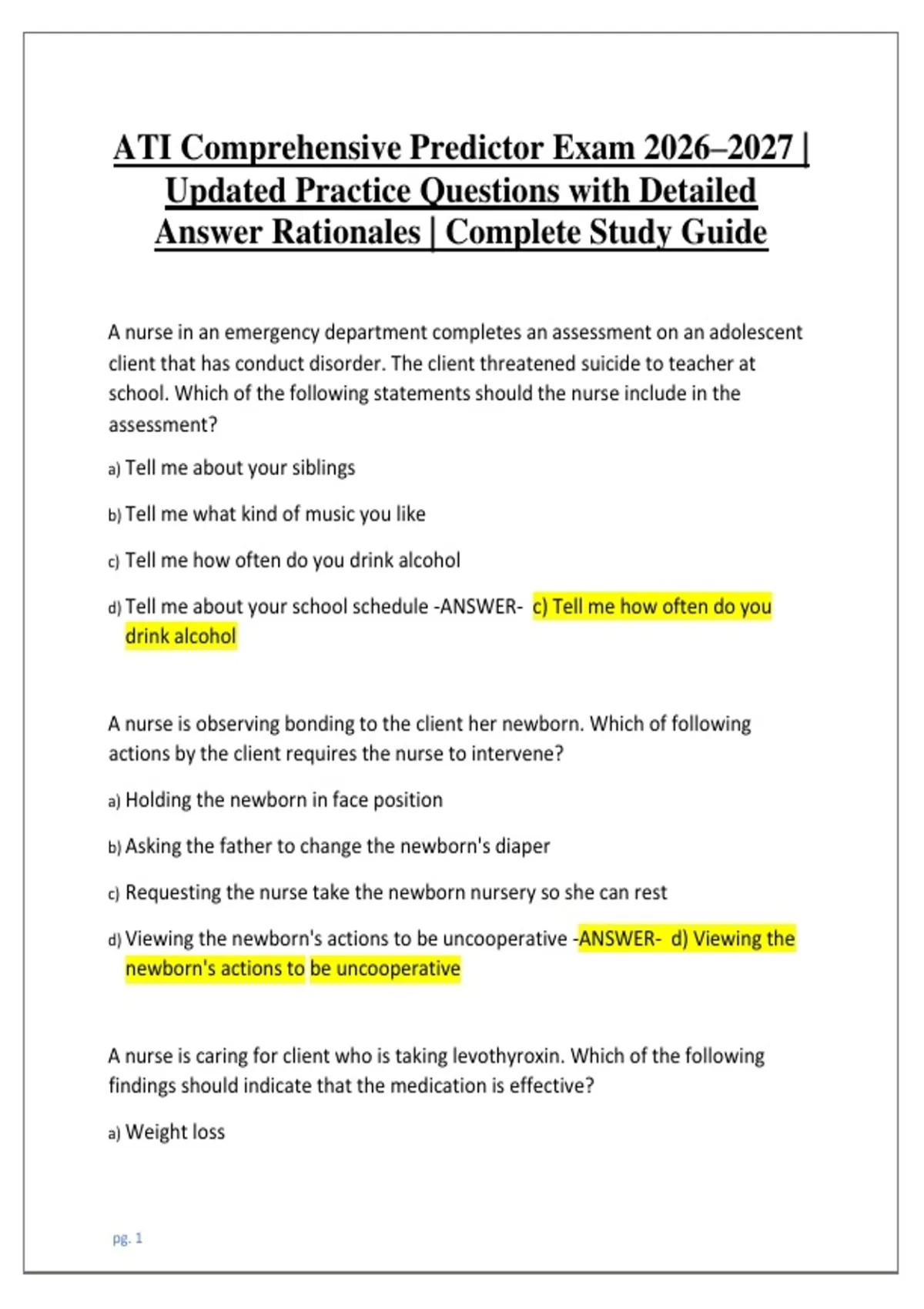 ATI Comprehensive Predictor Exam 2026–2027 | Updated Practice Questions with Detailed Answer Rationales | Complete Study Guide

A nurse in an emergency department completes an assessment on an adolescent client that has conduct disorder. The client threatened suicide to teacher at school. Which of the following statements should the nurse include in the assessment?

a) Tell me about your siblings

b) Tell me what kind of music you like

c) Tell me how often do you drink alcohol

d) Tell me about your school schedule -ANSWER- c) Tell me how often do you drink alcohol

A nurse is observing bonding to the client her newborn. Which of following actions by the client requires the nurse to intervene?

a) Holding the newborn in face position

b) Asking the father to change the newborn's diaper

c) Requesting the nurse take the newborn nursery so she can rest

d) Viewing the newborn's actions to be uncooperative -ANSWER- d) Viewing the newborn's actions to be uncooperative

A nurse is caring for client who is taking levothyroxin. Which of the following findings should indicate that the medication is effective?

a) Weight loss

pg. 1